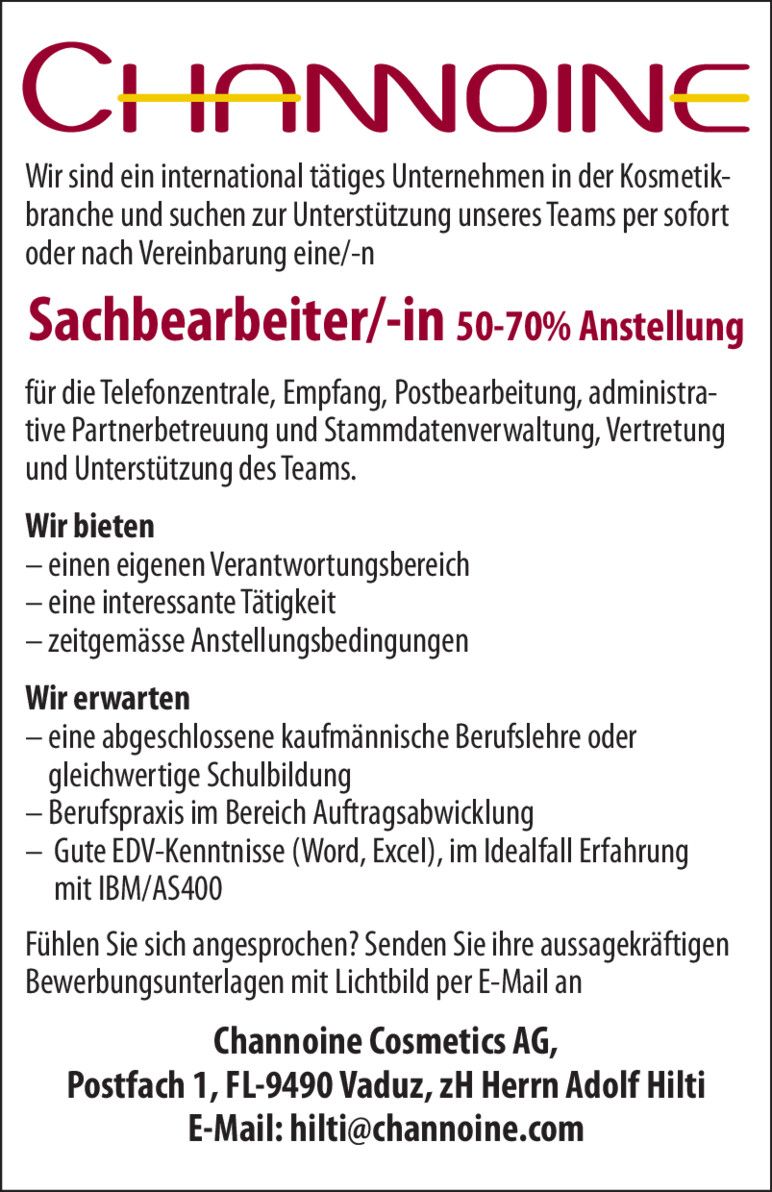 CHANNOINE

Wir sind ein international tätiges Unternehmen in der Kosmetikbranche und suchen zur Unterstützung unseres Teams per sofort oder nach Vereinbarung eine/-n

Sachbearbeiter/-in 50-70% Anstellung

für die Telefonzentrale, Empfang, Postbearbeitung, administrative Partnerbetreuung und Stammdatenverwaltung, Vertretung und Unterstützung des Teams.

Wir bieten
– einen eigenen Verantwortungsbereich
– eine interessante Tätigkeit
– zeitgemässe Anstellungsbedingungen

Wir erwarten
– eine abgeschlossene kaufmännische Berufslehre oder gleichwertige Schulbildung
– Berufspraxis im Bereich Auftragsabwicklung
– Gute EDV-Kenntnisse (Word, Excel), im Idealfall Erfahrung mit IBM/AS400

Fühlen Sie sich angesprochen? Senden Sie ihre aussagekräftigen Bewerbungsunterlagen mit Lichtbild per E-Mail an

Channoine Cosmetics AG,
Postfach 1, FL-9490 Vaduz, zH Herrn Adolf Hilti
E-Mail: hilti@channoine.com